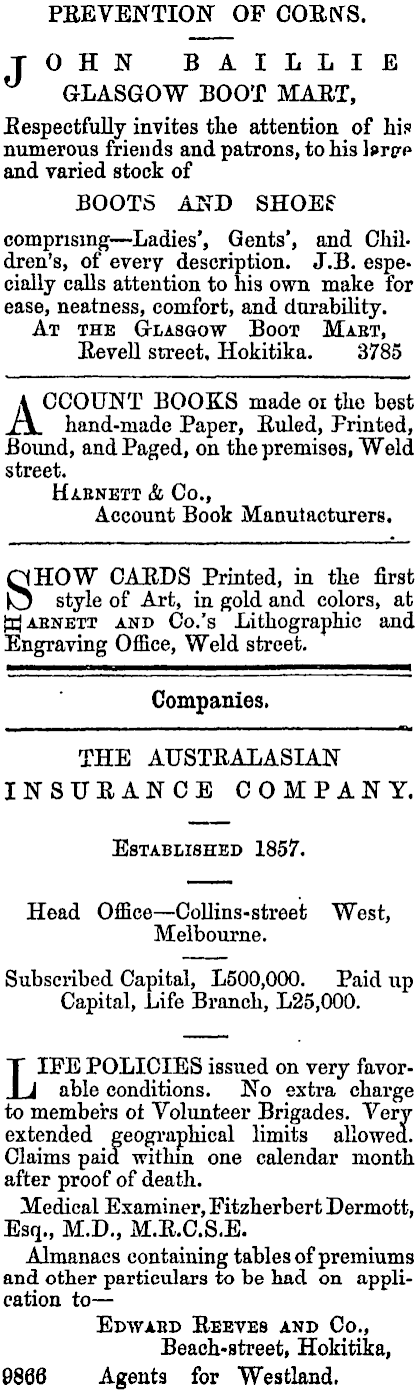 PREVENTION OF CORNS.

JOHN BAILLIE GLASGOW BOOT MART,

Respectfully invites the attention of his numerous friends and patrons, to his large and varied stock of

BOOTS AND SHOES

comprising—Ladies', Gents', and Children's, of every description. J.B. especially calls attention to his own make for ease, neatness, comfort, and durability.
AT THE GLASGOW BOOT MART, Revell street, Hokitika. 3785

ACCOUNT BOOKS made of the best hand-made Paper, Ruled, Printed, Bound, and Paged, on the premises, Weld street.
HARNETT & Co., Account Book Manufacturers.

SHOW CARDS Printed, in the first style of Art, in gold and colors, at HARNETT AND Co.'s Lithographic and Engraving Office, Weld street.

Companies.

THE AUSTRALASIAN INSURANCE COMPANY.

ESTABLISHED 1857.

Head Office—Collins-street West, Melbourne.

Subscribed Capital, L500,000. Paid up Capital, Life Branch, L25,000.

LIFE POLICIES issued on very favorable conditions. No extra charge to members of Volunteer Brigades. Very extended geographical limits allowed. Claims paid within one calendar month after proof of death.

Medical Examiner, Fitzherbert Dermott, Esq., M.D., M.R.C.S.E.

Almanacs containing tables of premiums and other particulars to be had on application to—
EDWARD REEVES AND Co., Beach-street, Hokitika,
9866 Agents for Westland.